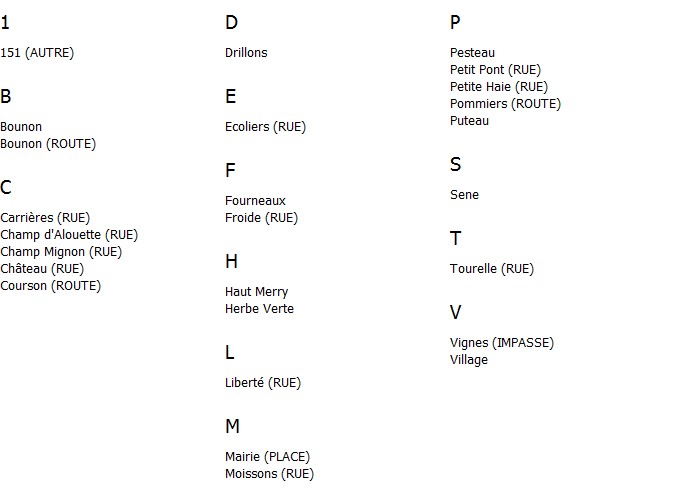 1

151 (AUTRE)

B

Bounon
Bounon (ROUTE)

C

Carrières (RUE)
Champ d'Alouette (RUE)
Champ Mignon (RUE)
Château (RUE)
Courson (ROUTE)

D

Drillons

E

Ecoliers (RUE)

F

Fourneaux
Froide (RUE)

H

Haut Merry
Herbe Verte

L

Liberté (RUE)

M

Mairie (PLACE)
Moissons (RUE)

P

Pesteau
Petit Pont (RUE)
Petite Haie (RUE)
Pommiers (ROUTE)
Puteau

S

Sene

T

Tourelle (RUE)

V

Vignes (IMPASSE)
Village